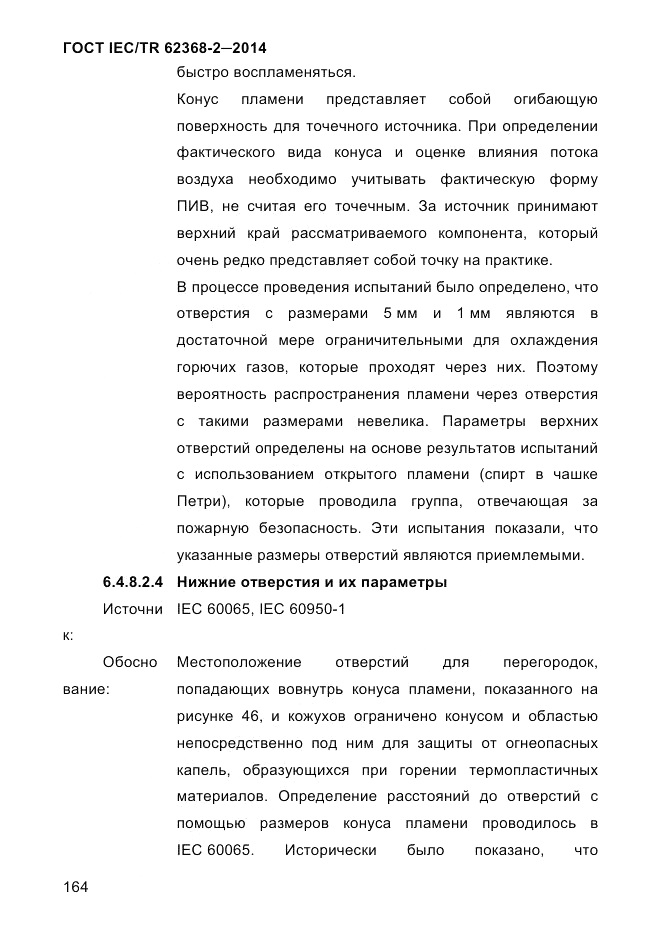 ГОСТ IEC/TR 62368-2—2014

быстро воспламеняться.

Конус пламени представляет собой огибающую поверхность для точечного источника. При определении фактического вида конуса и оценке влияния потока воздуха необходимо учитывать фактическую форму ПИВ, не считая его точечным. За источник принимают верхний край рассматриваемого компонента, который очень редко представляет собой точку на практике.

В процессе проведения испытаний было определено, что отверстия с размерами 5 мм и 1 мм являются в достаточной мере ограничительными для охлаждения горючих газов, которые проходят через них. Поэтому вероятность распространения пламени через отверстия с такими размерами невелика. Параметры верхних отверстий определены на основе результатов испытаний с использованием открытого пламени (спирт в чашке Петри), которые проводила группа, отвечающая за пожарную безопасность. Эти испытания показали, что указанные размеры отверстий являются приемлемыми.

6.4.8.2.4 Нижние отверстия и их параметры

Источник: IEC 60065, IEC 60950-1

Обоснование: Местоположение отверстий для перегородок, попадающих вовнутрь конуса пламени, показанного на рисунке 46, и кожухов ограничено конусом и областью непосредственно под ним для защиты от огнеопасных капель, образующихся при горении термопластичных материалов. Определение расстояний до отверстий с помощью размеров конуса пламени проводилось в IEC 60065. Исторически было показано, что

164